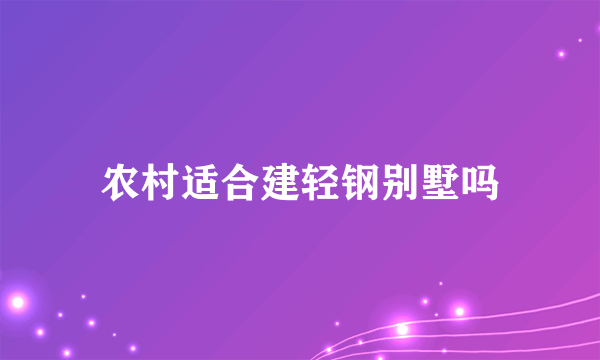 农村适合建轻钢别墅吗